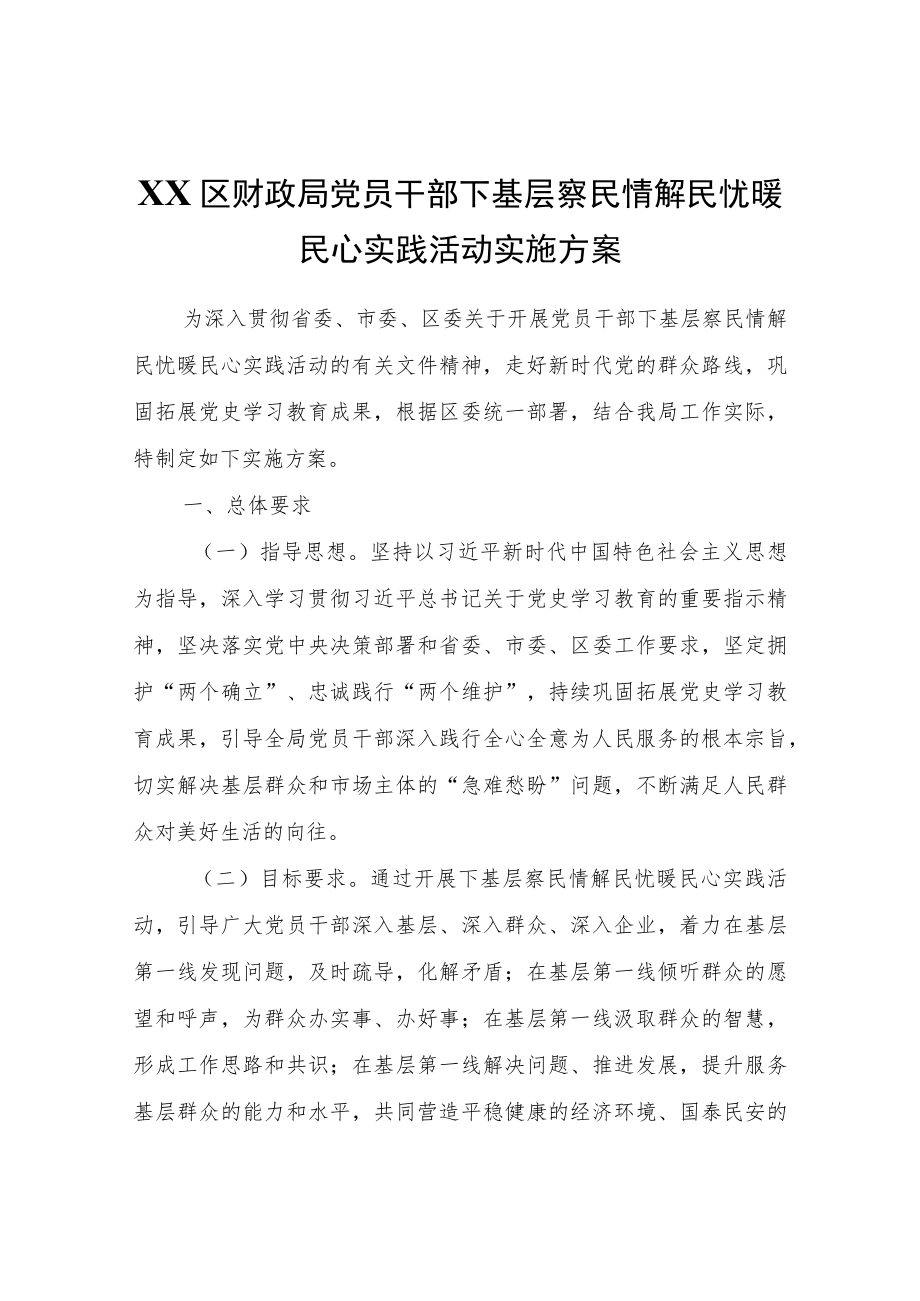 XX区财政局党员干部下基层察民情解民忧暖民心实践活动实施方案

为深入贯彻省委、市委、区委关于开展党员干部下基层察民情解民忧暖民心实践活动的有关文件精神，走好新时代党的群众路线，巩固拓展党史学习教育成果，根据区委统一部署，结合我局工作实际，特制定如下实施方案。

一、总体要求

（一）指导思想。坚持以习近平新时代中国特色社会主义思想为指导，深入学习贯彻习近平总书记关于党史学习教育的重要指示精神，坚决落实党中央决策部署和省委、市委、区委工作要求，坚定拥护“两个确立”、忠诚践行“两个维护”，持续巩固拓展党史学习教育成果，引导全局党员干部深入践行全心全意为人民服务的根本宗旨，切实解决基层群众和市场主体的“急难愁盼”问题，不断满足人民群众对美好生活的向往。

（二）目标要求。通过开展下基层察民情解民忧暖民心实践活动，引导广大党员干部深入基层、深入群众、深入企业，着力在基层第一线发现问题，及时疏导，化解矛盾；在基层第一线倾听群众的愿望和呼声，为群众办实事、办好事；在基层第一线汲取群众的智慧，形成工作思路和共识；在基层第一线解决问题、推进发展，提升服务基层群众的能力和水平，共同营造平稳健康的经济环境、国泰民安的